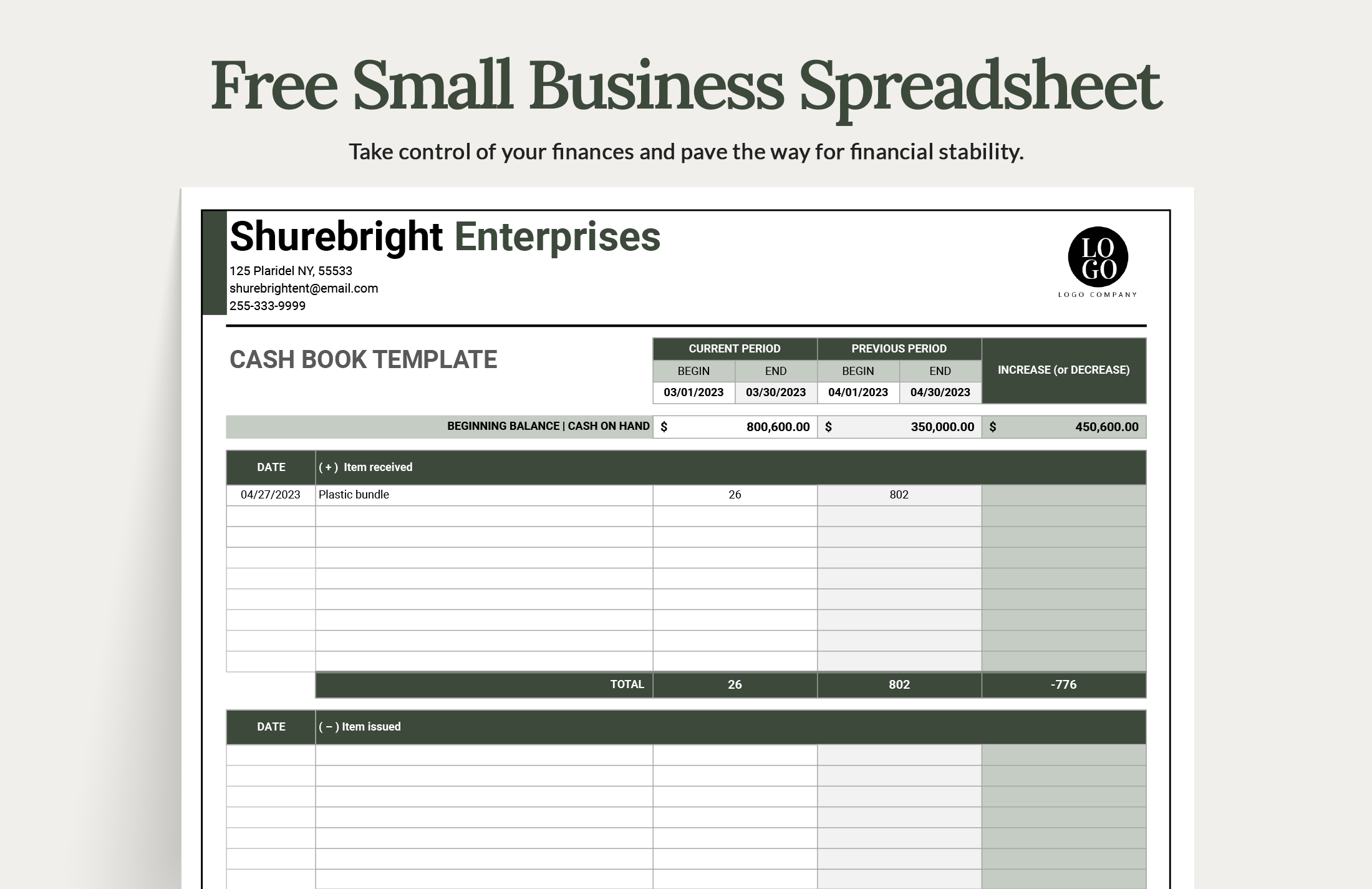 Free Small Business Spreadsheet

Take control of your finances and pave the way for financial stability.

Shurebright Enterprises

125 Plaridel NY, 55533
shurebrightent@email.com
255-333-9999

LO
GO
LOGO COMPANY

CASH BOOK TEMPLATE

| CURRENT PERIOD | | PREVIOUS PERIOD | | INCREASE (or DECREASE) |
|---|---|---|---|---|
| BEGIN | END | BEGIN | END | |
| 03/01/2023 | 03/30/2023 | 04/01/2023 | 04/30/2023 | |

BEGINNING BALANCE | CASH ON HAND $ 800,600.00 $ 350,000.00 $ 450,600.00

| DATE | ( + ) Item received | | | |
|---|---|---|---|---|
| 04/27/2023 | Plastic bundle | 26 | 802 | |
| | | | | |
| | | | | |
| | | | | |
| | | | | |
| | | | | |
| | | | | |
| | | | | |
| | | | | |
| | TOTAL | 26 | 802 | -776 |

| DATE | ( – ) Item issued | | | |
|---|---|---|---|---|
| | | | | |
| | | | | |
| | | | | |
| | | | | |
| | | | | |
| | | | | |
| | | | | |